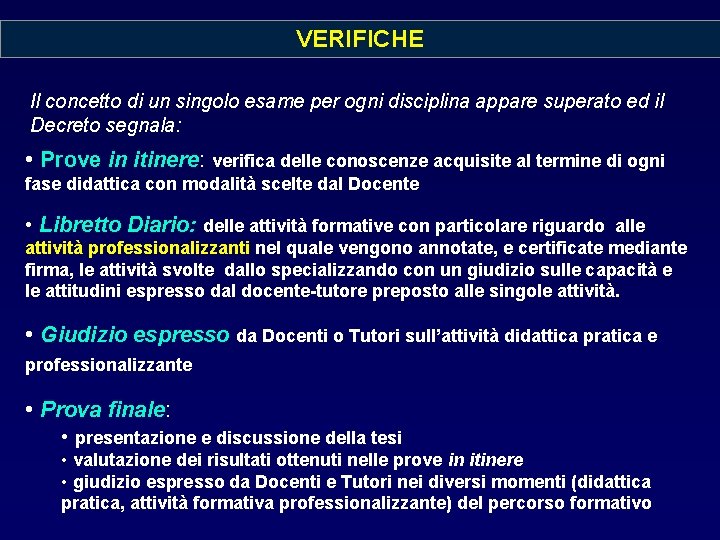 VERIFICHE

Il concetto di un singolo esame per ogni disciplina appare superato ed il Decreto segnala:

• Prove in itinere: verifica delle conoscenze acquisite al termine di ogni fase didattica con modalità scelte dal Docente

• Libretto Diario: delle attività formative con particolare riguardo alle attività professionalizzanti nel quale vengono annotate, e certificate mediante firma, le attività svolte dallo specializzando con un giudizio sulle capacità e le attitudini espresso dal docente-tutore preposto alle singole attività.

• Giudizio espresso da Docenti o Tutori sull'attività didattica pratica e professionalizzante

• Prova finale:

• presentazione e discussione della tesi
• valutazione dei risultati ottenuti nelle prove in itinere
• giudizio espresso da Docenti e Tutori nei diversi momenti (didattica pratica, attività formativa professionalizzante) del percorso formativo